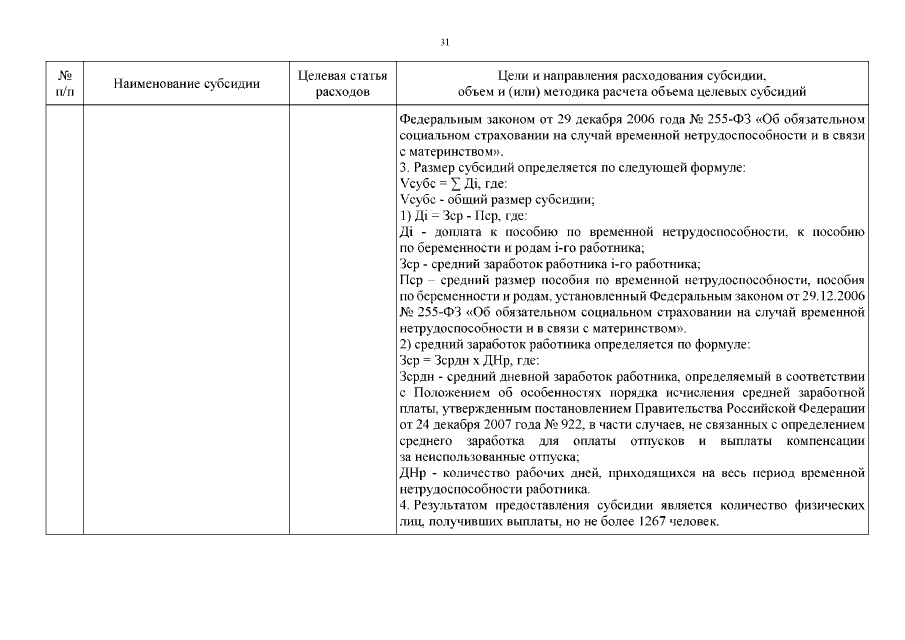 31

| № п/п | Наименование субсидии | Целевая статья расходов | Цели и направления расходования субсидии, объем и (или) методика расчета объема целевых субсидий |
|---|---|---|---|
| | | | Федеральным законом от 29 декабря 2006 года № 255-ФЗ «Об обязательном социальном страховании на случай временной нетрудоспособности и в связи с материнством».<br>3. Размер субсидий определяется по следующей формуле:<br>Vсубс = ∑ Дi, где:<br>Vсубс - общий размер субсидии;<br>1) Дi = Зср - Пср, где:<br>Дi - доплата к пособию по временной нетрудоспособности, к пособию по беременности и родам i-го работника;<br>Зср - средний заработок работника i-го работника;<br>Пср – средний размер пособия по временной нетрудоспособности, пособия по беременности и родам, установленный Федеральным законом от 29.12.2006 № 255-ФЗ «Об обязательном социальном страховании на случай временной нетрудоспособности и в связи с материнством».<br>2) средний заработок работника определяется по формуле:<br>Зср = Зсрдн х ДНр, где:<br>Зсрдн - средний дневной заработок работника, определяемый в соответствии с Положением об особенностях порядка исчисления средней заработной платы, утвержденным постановлением Правительства Российской Федерации от 24 декабря 2007 года № 922, в части случаев, не связанных с определением среднего заработка для оплаты отпусков и выплаты компенсации за неиспользованные отпуска;<br>ДНр - количество рабочих дней, приходящихся на весь период временной нетрудоспособности работника.<br>4. Результатом предоставления субсидии является количество физических лиц, получивших выплаты, но не более 1267 человек. |